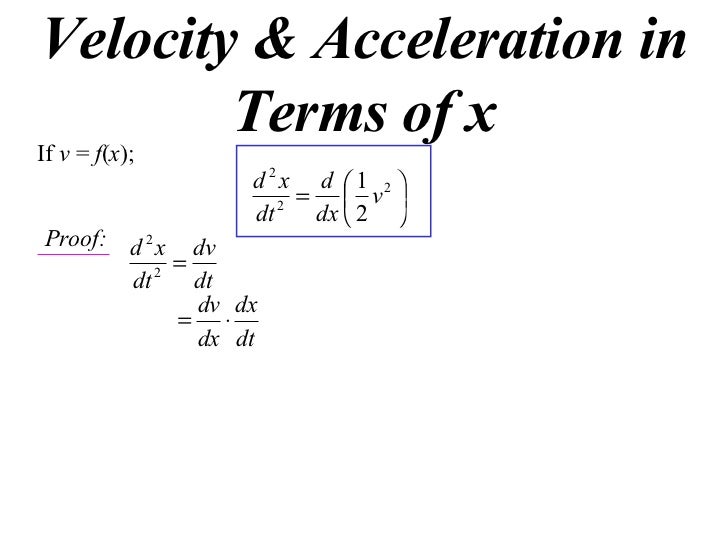 Velocity & Acceleration in Terms of x

If $v = f(x)$;

$\frac{d^2x}{dt^2} = \frac{d}{dx}\left(\frac{1}{2}v^2\right)$

Proof: $\frac{d^2x}{dt^2} = \frac{dv}{dt}$

$= \frac{dv}{dx} \cdot \frac{dx}{dt}$